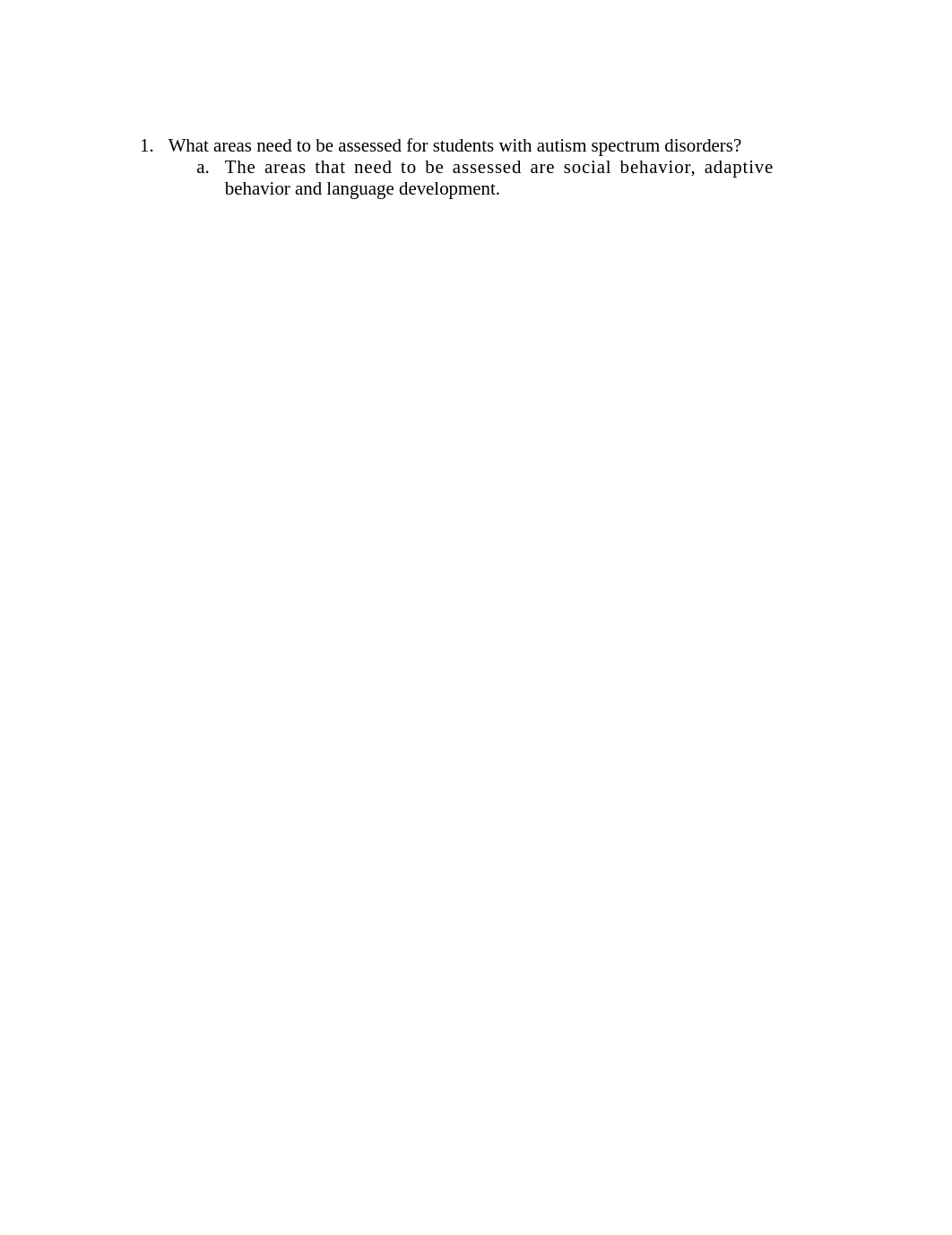 1. What areas need to be assessed for students with autism spectrum disorders?
a. The areas that need to be assessed are social behavior, adaptive behavior and language development.